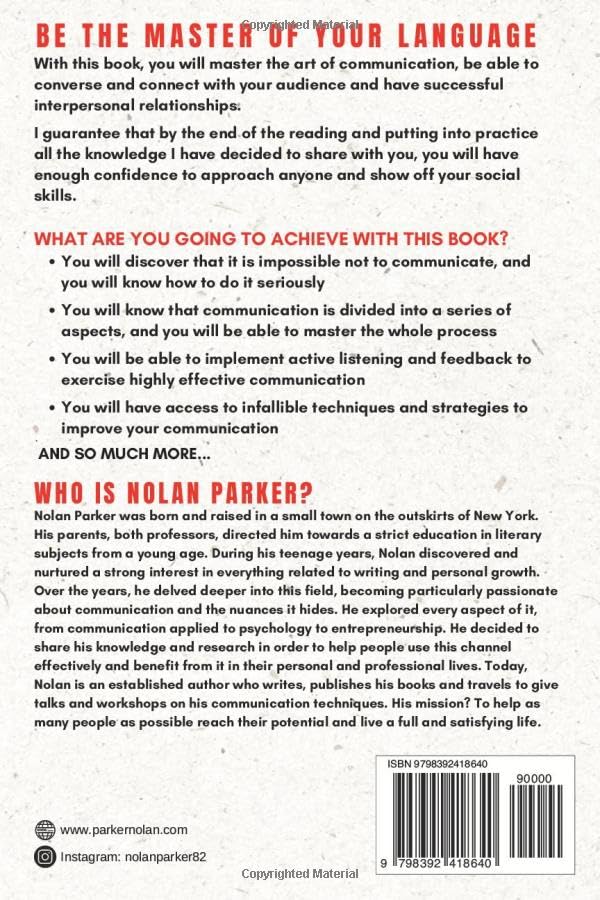 Copyrighted Material

BE THE MASTER OF YOUR LANGUAGE

With this book, you will master the art of communication, be able to converse and connect with your audience and have successful interpersonal relationships.

I guarantee that by the end of the reading and putting into practice all the knowledge I have decided to share with you, you will have enough confidence to approach anyone and show off your social skills.

WHAT ARE YOU GOING TO ACHIEVE WITH THIS BOOK?

• You will discover that it is impossible not to communicate, and you will know how to do it seriously

• You will know that communication is divided into a series of aspects, and you will be able to master the whole process

• You will be able to implement active listening and feedback to exercise highly effective communication

• You will have access to infallible techniques and strategies to improve your communication

AND SO MUCH MORE...

WHO IS NOLAN PARKER?

Nolan Parker was born and raised in a small town on the outskirts of New York. His parents, both professors, directed him towards a strict education in literary subjects from a young age. During his teenage years, Nolan discovered and nurtured a strong interest in everything related to writing and personal growth. Over the years, he delved deeper into this field, becoming particularly passionate about communication and the nuances it hides. He explored every aspect of it, from communication applied to psychology to entrepreneurship. He decided to share his knowledge and research in order to help people use this channel effectively and benefit from it in their personal and professional lives. Today, Nolan is an established author who writes, publishes his books and travels to give talks and workshops on his communication techniques. His mission? To help as many people as possible reach their potential and live a full and satisfying life.

ISBN 9798392418640

90000

9 798392 418640

www.parkernolan.com

Instagram: nolanparker82

Copyrighted Material